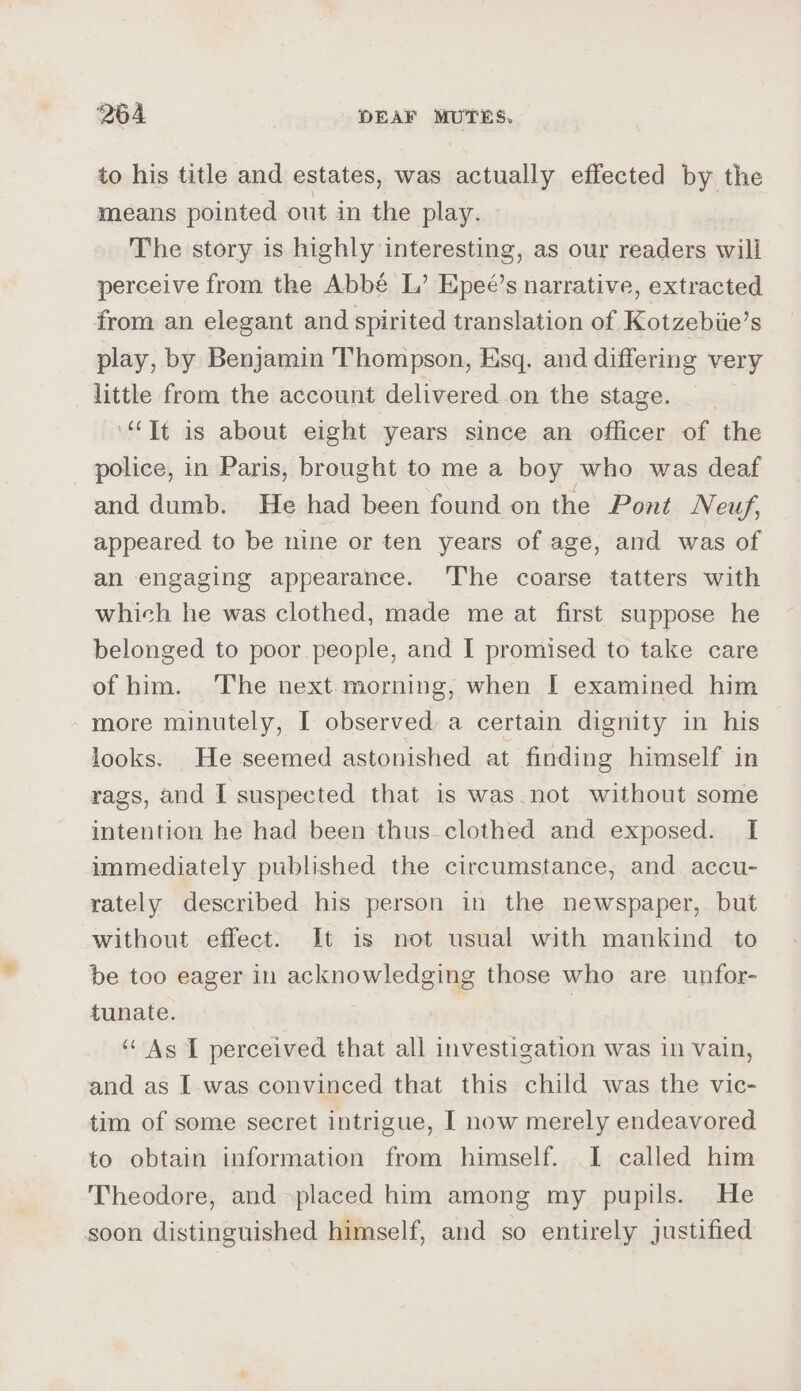 264 DEAF MUTES.

to his title and estates, was actually effected by the means pointed out in the play.

The story is highly interesting, as our readers will perceive from the Abbé L' Epeé's narrative, extracted from an elegant and spirited translation of Kotzebüe's play, by Benjamin Thompson, Esq. and differing very little from the account delivered on the stage.

"It is about eight years since an officer of the police, in Paris, brought to me a boy who was deaf and dumb. He had been found on the Pont Neuf, appeared to be nine or ten years of age, and was of an engaging appearance. The coarse tatters with which he was clothed, made me at first suppose he belonged to poor people, and I promised to take care of him. The next morning, when I examined him more minutely, I observed a certain dignity in his looks. He seemed astonished at finding himself in rags, and I suspected that is was not without some intention he had been thus clothed and exposed. I immediately published the circumstance, and accurately described his person in the newspaper, but without effect. It is not usual with mankind to be too eager in acknowledging those who are unfortunate.

"As I perceived that all investigation was in vain, and as I was convinced that this child was the victim of some secret intrigue, I now merely endeavored to obtain information from himself. I called him Theodore, and placed him among my pupils. He soon distinguished himself, and so entirely justified